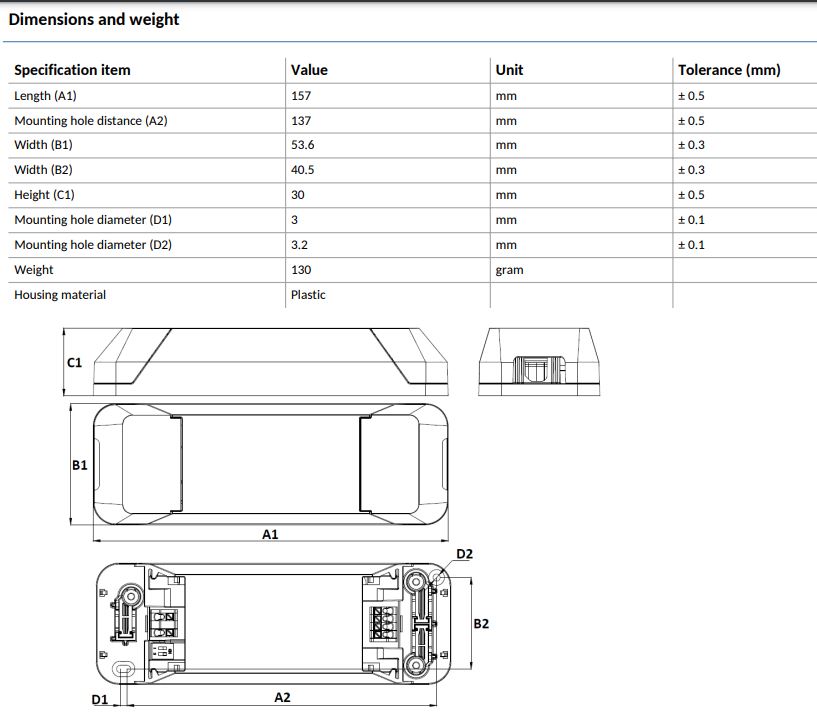 Dimensions and weight

| Specification item | Value | Unit | Tolerance (mm) |
|---|---|---|---|
| Length (A1) | 157 | mm | ± 0.5 |
| Mounting hole distance (A2) | 137 | mm | ± 0.5 |
| Width (B1) | 53.6 | mm | ± 0.3 |
| Width (B2) | 40.5 | mm | ± 0.3 |
| Height (C1) | 30 | mm | ± 0.5 |
| Mounting hole diameter (D1) | 3 | mm | ± 0.1 |
| Mounting hole diameter (D2) | 3.2 | mm | ± 0.1 |
| Weight | 130 | gram | |
| Housing material | Plastic | | |

C1

B1

A1

D2

B2

D1

A2